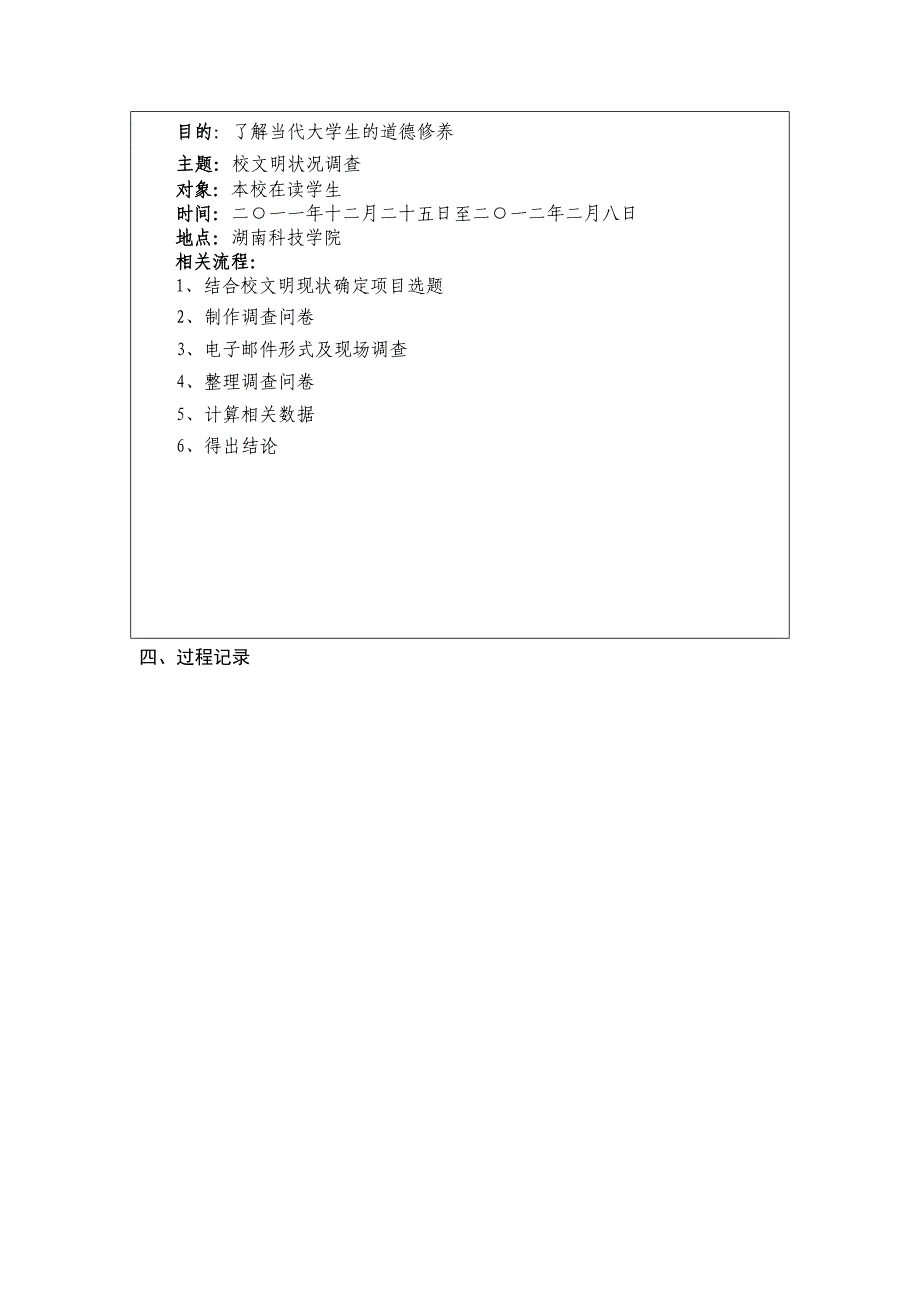 目的：了解当代大学生的道德修养
主题：校文明状况调查
对象：本校在读学生
时间：二〇一一年十二月二十五日至二〇一二年二月八日
地点：湖南科技学院
相关流程：
1、结合校文明现状确定项目选题
2、制作调查问卷
3、电子邮件形式及现场调查
4、整理调查问卷
5、计算相关数据
6、得出结论

四、过程记录